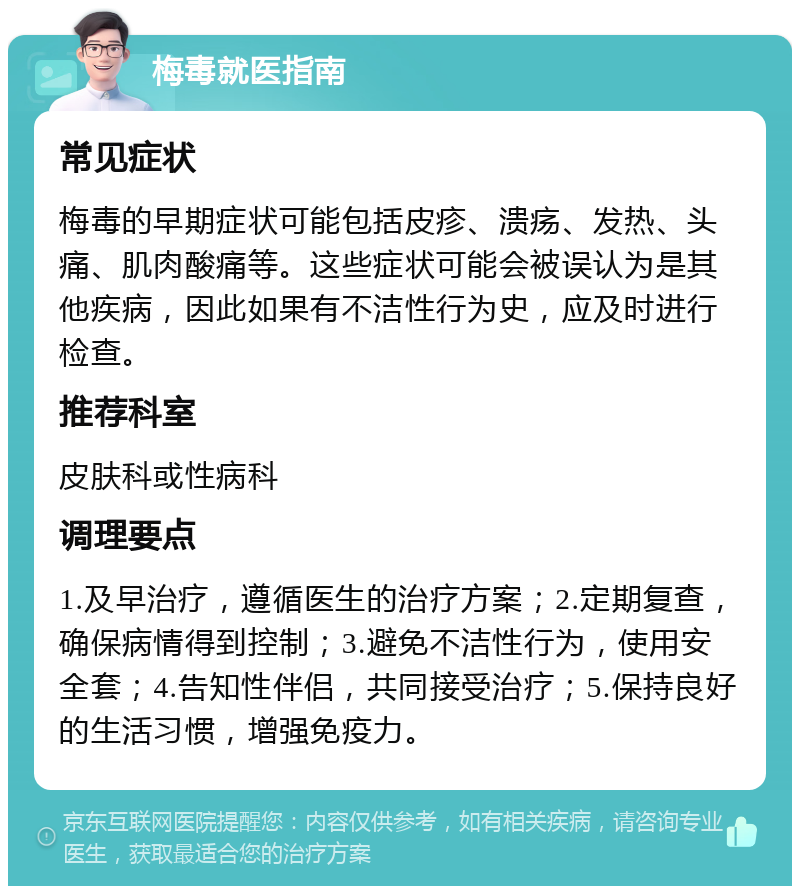 梅毒就医指南

常见症状

梅毒的早期症状可能包括皮疹、溃疡、发热、头痛、肌肉酸痛等。这些症状可能会被误认为是其他疾病，因此如果有不洁性行为史，应及时进行检查。

推荐科室

皮肤科或性病科

调理要点

1.及早治疗，遵循医生的治疗方案；2.定期复查，确保病情得到控制；3.避免不洁性行为，使用安全套；4.告知性伴侣，共同接受治疗；5.保持良好的生活习惯，增强免疫力。

京东互联网医院提醒您：内容仅供参考，如有相关疾病，请咨询专业医生，获取最适合您的治疗方案